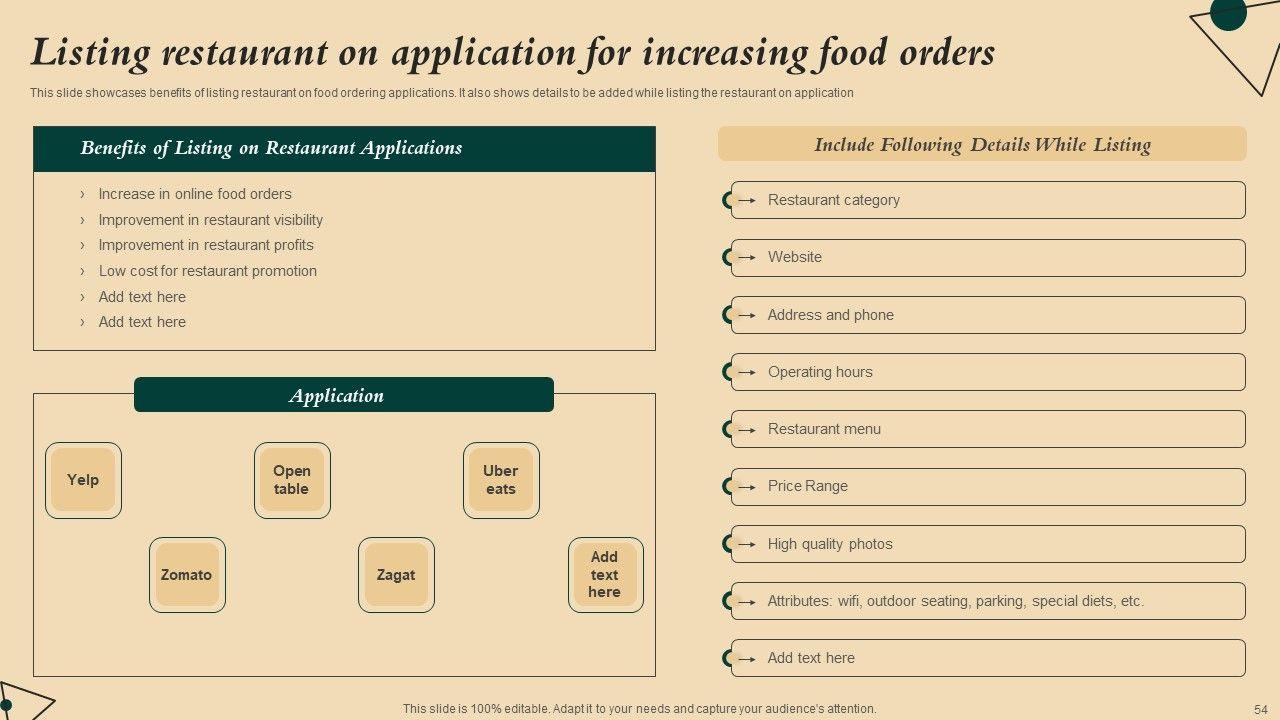 Listing restaurant on application for increasing food orders

This slide showcases benefits of listing restaurant on food ordering applications. It also shows details to be added while listing the restaurant on application

Benefits of Listing on Restaurant Applications

› Increase in online food orders
› Improvement in restaurant visibility
› Improvement in restaurant profits
› Low cost for restaurant promotion
› Add text here
› Add text here

Application

Yelp

Open table

Uber eats

Zomato

Zagat

Add text here

Include Following Details While Listing

→ Restaurant category
→ Website
→ Address and phone
→ Operating hours
→ Restaurant menu
→ Price Range
→ High quality photos
→ Attributes: wifi, outdoor seating, parking, special diets, etc.
→ Add text here

This slide is 100% editable. Adapt it to your needs and capture your audience's attention.

54